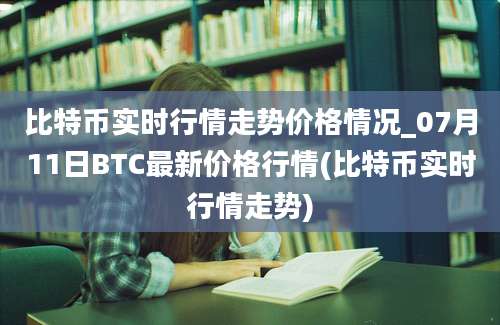 比特币实时行情走势价格情况_07月11日BTC最新价格行情(比特币实时行情走势)